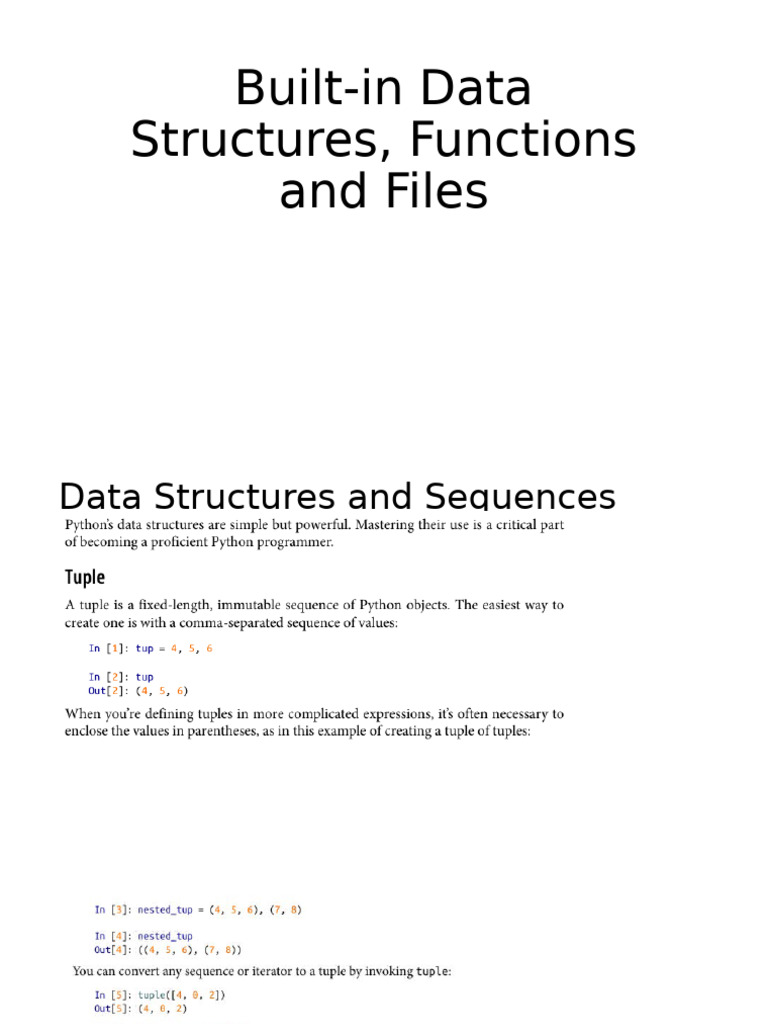 Built-in Data Structures, Functions and Files

Data Structures and Sequences

Python's data structures are simple but powerful. Mastering their use is a critical part of becoming a proficient Python programmer.

Tuple

A tuple is a fixed-length, immutable sequence of Python objects. The easiest way to create one is with a comma-separated sequence of values:

In [1]: tup = 4, 5, 6

In [2]: tup
Out[2]: (4, 5, 6)

When you're defining tuples in more complicated expressions, it's often necessary to enclose the values in parentheses, as in this example of creating a tuple of tuples:

In [3]: nested_tup = (4, 5, 6), (7, 8)

In [4]: nested_tup
Out[4]: ((4, 5, 6), (7, 8))

You can convert any sequence or iterator to a tuple by invoking tuple:

In [5]: tuple([4, 0, 2])
Out[5]: (4, 0, 2)